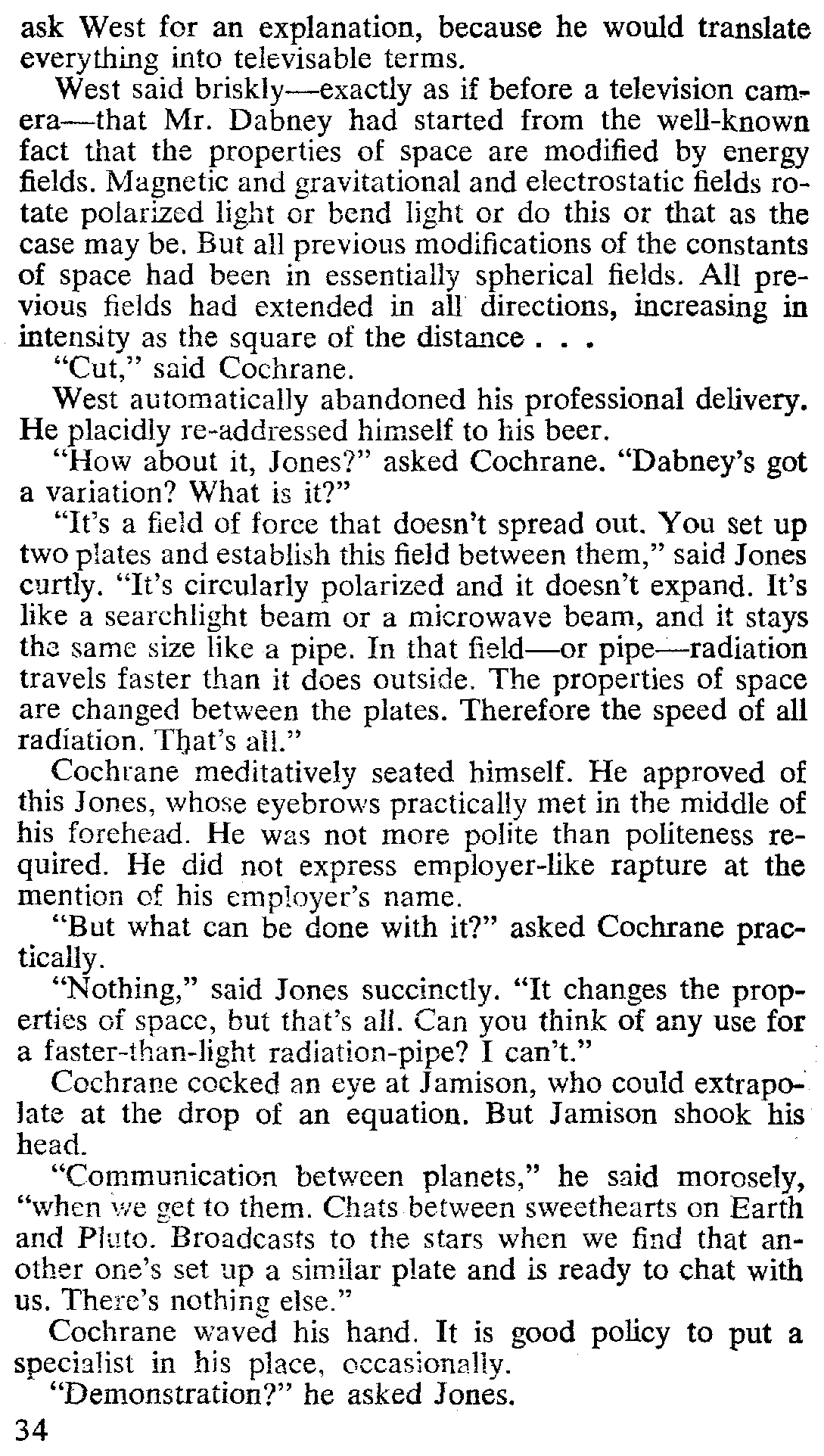 ask West for an explanation, because he would translate everything into televisable terms.

West said briskly—exactly as if before a television camera—that Mr. Dabney had started from the well-known fact that the properties of space are modified by energy fields. Magnetic and gravitational and electrostatic fields rotate polarized light or bend light or do this or that as the case may be. But all previous modifications of the constants of space had been in essentially spherical fields. All previous fields had extended in all directions, increasing in intensity as the square of the distance . . .

"Cut," said Cochrane.

West automatically abandoned his professional delivery. He placidly re-addressed himself to his beer.

"How about it, Jones?" asked Cochrane. "Dabney's got a variation? What is it?"

"It's a field of force that doesn't spread out. You set up two plates and establish this field between them," said Jones curtly. "It's circularly polarized and it doesn't expand. It's like a searchlight beam or a microwave beam, and it stays the same size like a pipe. In that field—or pipe—radiation travels faster than it does outside. The properties of space are changed between the plates. Therefore the speed of all radiation. That's all."

Cochrane meditatively seated himself. He approved of this Jones, whose eyebrows practically met in the middle of his forehead. He was not more polite than politeness required. He did not express employer-like rapture at the mention of his employer's name.

"But what can be done with it?" asked Cochrane practically.

"Nothing," said Jones succinctly. "It changes the properties of space, but that's all. Can you think of any use for a faster-than-light radiation-pipe? I can't."

Cochrane cocked an eye at Jamison, who could extrapolate at the drop of an equation. But Jamison shook his head.

"Communication between planets," he said morosely, "when we get to them. Chats between sweethearts on Earth and Pluto. Broadcasts to the stars when we find that another one's set up a similar plate and is ready to chat with us. There's nothing else."

Cochrane waved his hand. It is good policy to put a specialist in his place, occasionally.

"Demonstration?" he asked Jones.

34